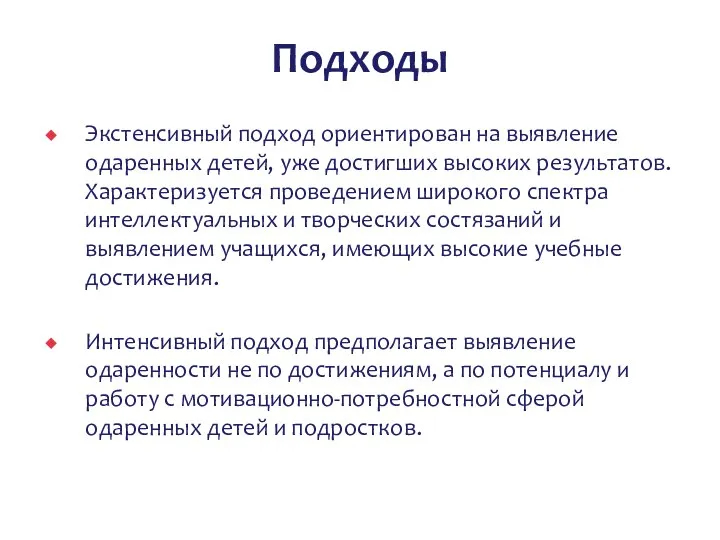 Подходы

Экстенсивный подход ориентирован на выявление одаренных детей, уже достигших высоких результатов. Характеризуется проведением широкого спектра интеллектуальных и творческих состязаний и выявлением учащихся, имеющих высокие учебные достижения.

Интенсивный подход предполагает выявление одаренности не по достижениям, а по потенциалу и работу с мотивационно-потребностной сферой одаренных детей и подростков.